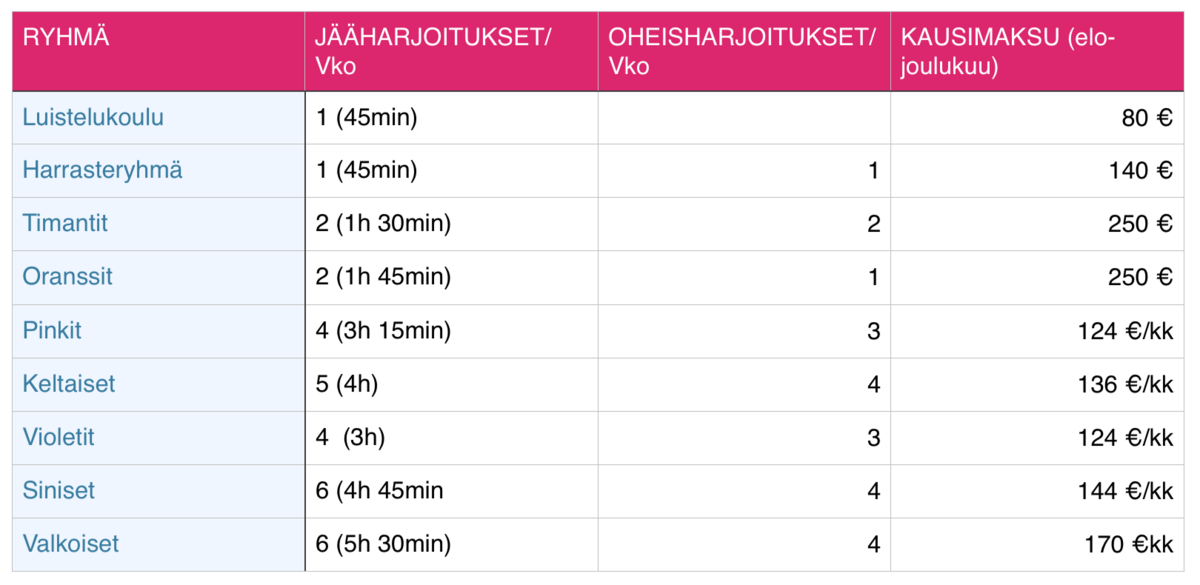 | RYHMÄ | JÄÄHARJOITUKSET/ Vko | OHEISHARJOITUKSET/ Vko | KAUSIMAKSU (elo-joulukuu) |
|---|---|---|---|
| Luistelukoulu | 1 (45min) | | 80 € |
| Harrasteryhmä | 1 (45min) | 1 | 140 € |
| Timantit | 2 (1h 30min) | 2 | 250 € |
| Oranssit | 2 (1h 45min) | 1 | 250 € |
| Pinkit | 4 (3h 15min) | 3 | 124 €/kk |
| Keltaiset | 5 (4h) | 4 | 136 €/kk |
| Violetit | 4 (3h) | 3 | 124 €/kk |
| Siniset | 6 (4h 45min | 4 | 144 €/kk |
| Valkoiset | 6 (5h 30min) | 4 | 170 €kk |